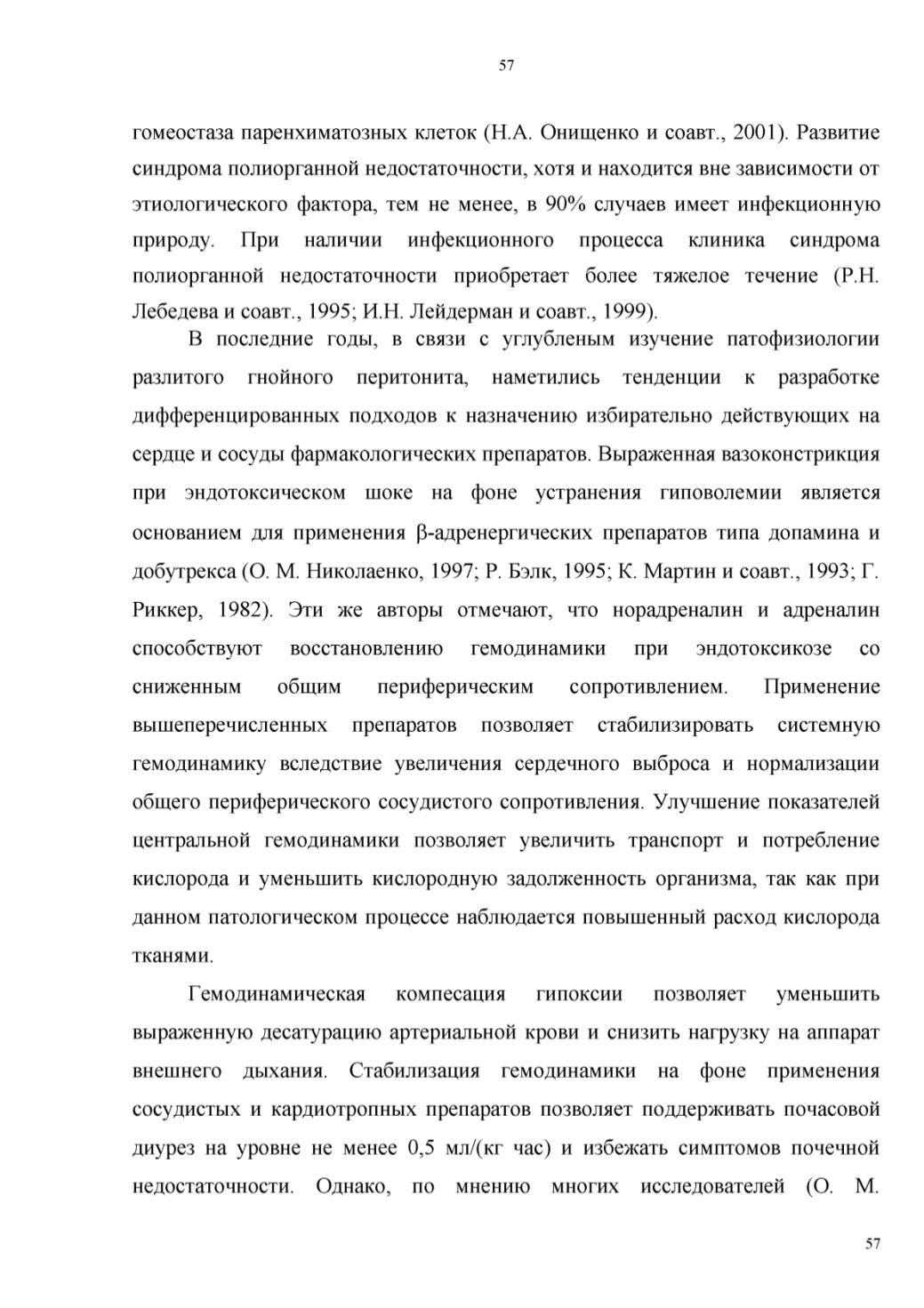 57

гомеостаза паренхиматозных клеток (Н.А. Онищенко и соавт., 2001). Развитие синдрома полиорганной недостаточности, хотя и находится вне зависимости от этиологического фактора, тем не менее, в 90% случаев имеет инфекционную природу. При наличии инфекционного процесса клиника синдрома полиорганной недостаточности приобретает более тяжелое течение (Р.Н. Лебедева и соавт., 1995; И.Н. Лейдерман и соавт., 1999).

В последние годы, в связи с углубленым изучение патофизиологии разлитого гнойного перитонита, наметились тенденции к разработке дифференцированных подходов к назначению избирательно действующих на сердце и сосуды фармакологических препаратов. Выраженная вазоконстрикция при эндотоксическом шоке на фоне устранения гиповолемии является основанием для применения β-адренергических препаратов типа допамина и добутрекса (О. М. Николаенко, 1997; Р. Бэлк, 1995; К. Мартин и соавт., 1993; Г. Риккер, 1982). Эти же авторы отмечают, что норадреналин и адреналин способствуют восстановлению гемодинамики при эндотоксикозе со сниженным общим периферическим сопротивлением. Применение вышеперечисленных препаратов позволяет стабилизировать системную гемодинамику вследствие увеличения сердечного выброса и нормализации общего периферического сосудистого сопротивления. Улучшение показателей центральной гемодинамики позволяет увеличить транспорт и потребление кислорода и уменьшить кислородную задолженность организма, так как при данном патологическом процессе наблюдается повышенный расход кислорода тканями.

Гемодинамическая компесация гипоксии позволяет уменьшить выраженную десатурацию артериальной крови и снизить нагрузку на аппарат внешнего дыхания. Стабилизация гемодинамики на фоне применения сосудистых и кардиотропных препаратов позволяет поддерживать почасовой диурез на уровне не менее 0,5 мл/(кг час) и избежать симптомов почечной недостаточности. Однако, по мнению многих исследователей (О. М.

57